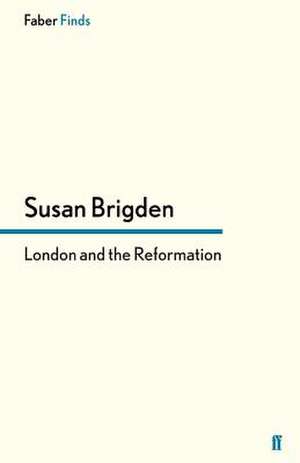 Faber Finds

Susan Brigden

London and the Reformation

ff